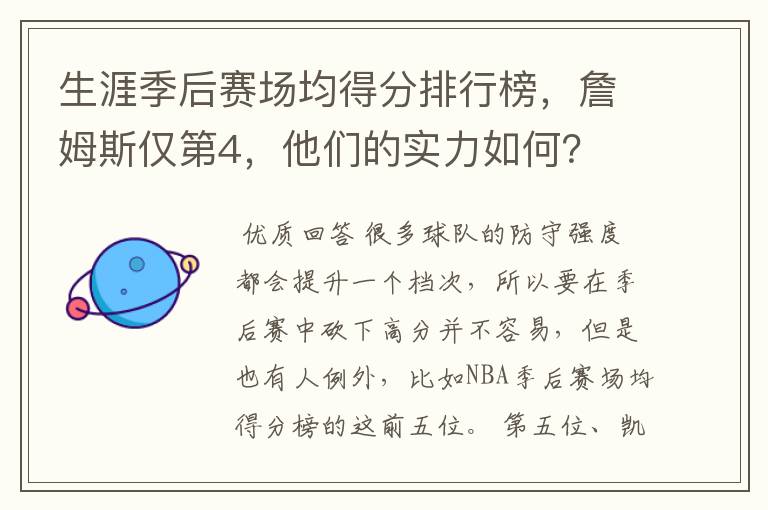 生涯季后赛场均得分排行榜，詹姆斯仅第4，他们的实力如何？

优质回答 很多球队的防守强度都会提升一个档次，所以要在季后赛中砍下高分并不容易，但是也有人例外，比如NBA季后赛场均得分榜的这前五位。 第五位、凯